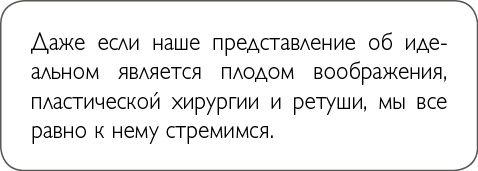 Даже если наше представление об идеальном является плодом воображения, пластической хирургии и ретуши, мы все равно к нему стремимся.